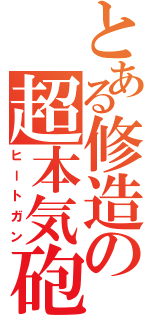 とある修造の超本気砲
ヒートガン